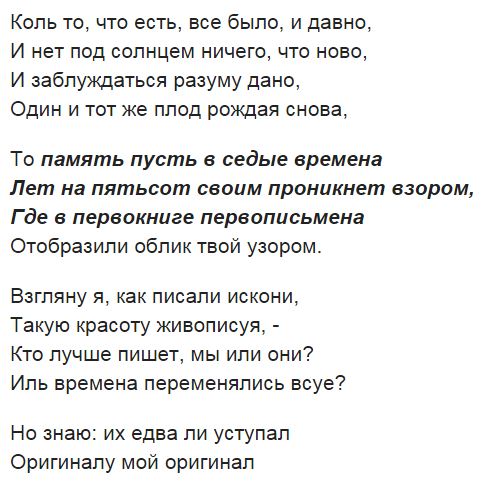 Коль то, что есть, все было, и давно,
И нет под солнцем ничего, что ново,
И заблуждаться разуму дано,
Один и тот же плод рождая снова,

То память пусть в седые времена
Лет на пятьсот своим проникнет взором,
Где в первокниге первописьмена
Отобразили облик твой узором.

Взгляну я, как писали искони,
Такую красоту живописуя, -
Кто лучше пишет, мы или они?
Иль времена переменялись всуе?

Но знаю: их едва ли уступал
Оригиналу мой оригинал